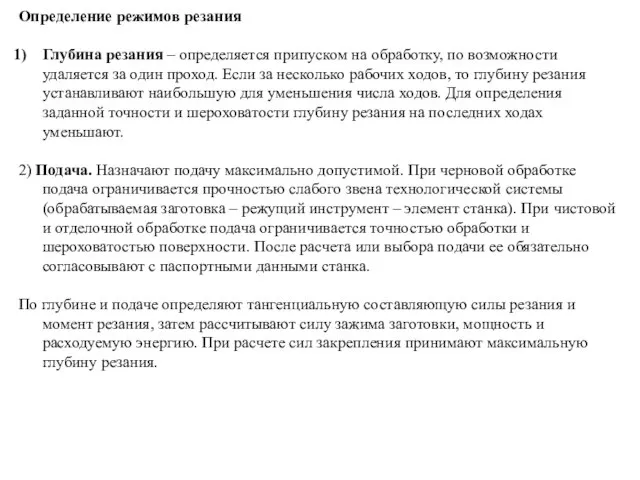 Определение режимов резания

1) Глубина резания – определяется припуском на обработку, по возможности удаляется за один проход. Если за несколько рабочих ходов, то глубину резания устанавливают наибольшую для уменьшения числа ходов. Для определения заданной точности и шероховатости глубину резания на последних ходах уменьшают.

2) Подача. Назначают подачу максимально допустимой. При черновой обработке подача ограничивается прочностью слабого звена технологической системы (обрабатываемая заготовка – режущий инструмент – элемент станка). При чистовой и отделочной обработке подача ограничивается точностью обработки и шероховатостью поверхности. После расчета или выбора подачи ее обязательно согласовывают с паспортными данными станка.

По глубине и подаче определяют тангенциальную составляющую силы резания и момент резания, затем рассчитывают силу зажима заготовки, мощность и расходуемую энергию. При расчете сил закрепления принимают максимальную глубину резания.